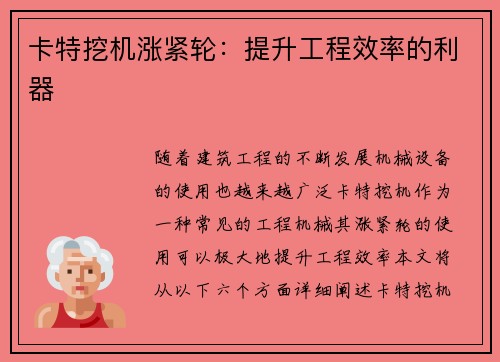 卡特挖机涨紧轮：提升工程效率的利器

随着建筑工程的不断发展机械设备的使用也越来越广泛卡特挖机作为一种常见的工程机械其涨紧轮的使用可以极大地提升工程效率本文将从以下六个方面详细阐述卡特挖机